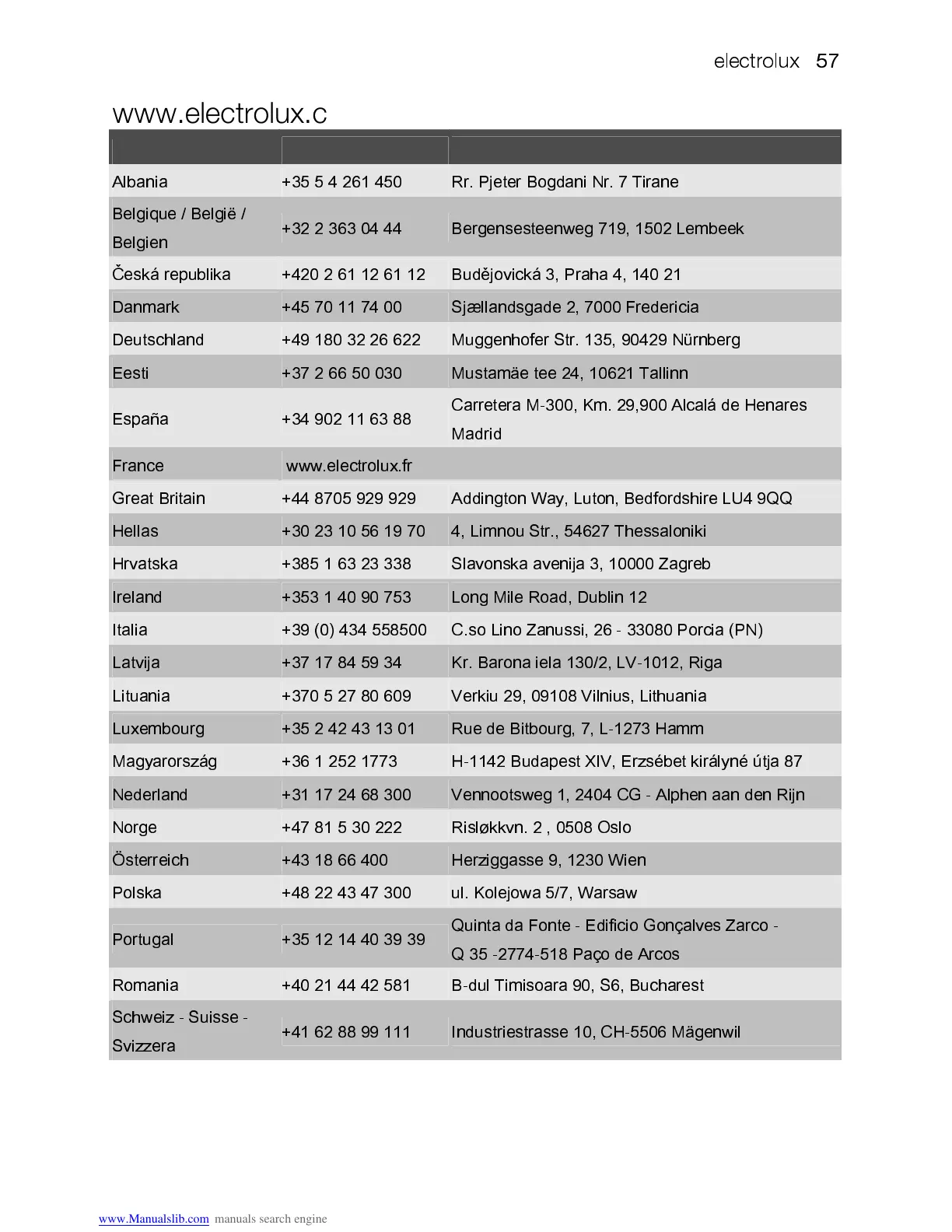 electrolux 57

www.electrolux.c

| | | |
|---|---|---|
| Albania | +35 5 4 261 450 | Rr. Pjeter Bogdani Nr. 7 Tirane |
| Belgique / België / Belgien | +32 2 363 04 44 | Bergensesteenweg 719, 1502 Lembeek |
| Česká republika | +420 2 61 12 61 12 | Budějovická 3, Praha 4, 140 21 |
| Danmark | +45 70 11 74 00 | Sjællandsgade 2, 7000 Fredericia |
| Deutschland | +49 180 32 26 622 | Muggenhofer Str. 135, 90429 Nürnberg |
| Eesti | +37 2 66 50 030 | Mustamäe tee 24, 10621 Tallinn |
| España | +34 902 11 63 88 | Carretera M-300, Km. 29,900 Alcalá de Henares Madrid |
| France | www.electrolux.fr | |
| Great Britain | +44 8705 929 929 | Addington Way, Luton, Bedfordshire LU4 9QQ |
| Hellas | +30 23 10 56 19 70 | 4, Limnou Str., 54627 Thessaloniki |
| Hrvatska | +385 1 63 23 338 | Slavonska avenija 3, 10000 Zagreb |
| Ireland | +353 1 40 90 753 | Long Mile Road, Dublin 12 |
| Italia | +39 (0) 434 558500 | C.so Lino Zanussi, 26 - 33080 Porcia (PN) |
| Latvija | +37 17 84 59 34 | Kr. Barona iela 130/2, LV-1012, Riga |
| Lituania | +370 5 27 80 609 | Verkiu 29, 09108 Vilnius, Lithuania |
| Luxembourg | +35 2 42 43 13 01 | Rue de Bitbourg, 7, L-1273 Hamm |
| Magyarország | +36 1 252 1773 | H-1142 Budapest XIV, Erzsébet királyné útja 87 |
| Nederland | +31 17 24 68 300 | Vennootsweg 1, 2404 CG - Alphen aan den Rijn |
| Norge | +47 81 5 30 222 | Risløkkvn. 2 , 0508 Oslo |
| Österreich | +43 18 66 400 | Herziggasse 9, 1230 Wien |
| Polska | +48 22 43 47 300 | ul. Kolejowa 5/7, Warsaw |
| Portugal | +35 12 14 40 39 39 | Quinta da Fonte - Edificio Gonçalves Zarco - Q 35 -2774-518 Paço de Arcos |
| Romania | +40 21 44 42 581 | B-dul Timisoara 90, S6, Bucharest |
| Schweiz - Suisse - Svizzera | +41 62 88 99 111 | Industriestrasse 10, CH-5506 Mägenwil |

www.Manualslib.com manuals search engine